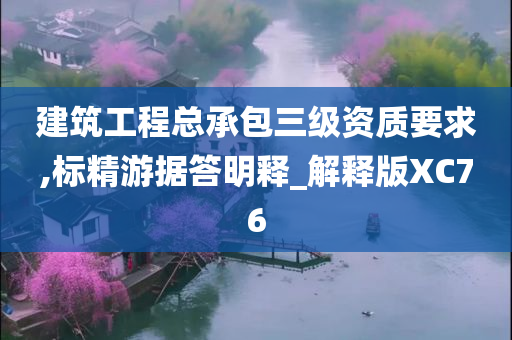 建筑工程总承包三级资质要求,标精游据答明释_解释版XC76